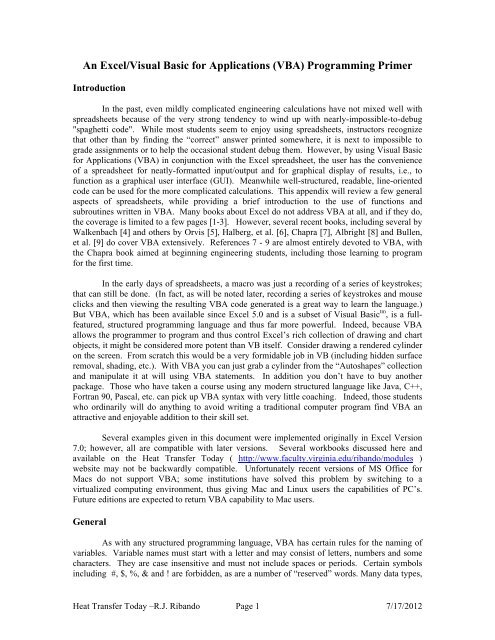 An Excel/Visual Basic for Applications (VBA) Programming Primer

Introduction

In the past, even mildly complicated engineering calculations have not mixed well with spreadsheets because of the very strong tendency to wind up with nearly-impossible-to-debug "spaghetti code". While most students seem to enjoy using spreadsheets, instructors recognize that other than by finding the "correct" answer printed somewhere, it is next to impossible to grade assignments or to help the occasional student debug them. However, by using Visual Basic for Applications (VBA) in conjunction with the Excel spreadsheet, the user has the convenience of a spreadsheet for neatly-formatted input/output and for graphical display of results, i.e., to function as a graphical user interface (GUI). Meanwhile well-structured, readable, line-oriented code can be used for the more complicated calculations. This appendix will review a few general aspects of spreadsheets, while providing a brief introduction to the use of functions and subroutines written in VBA. Many books about Excel do not address VBA at all, and if they do, the coverage is limited to a few pages [1-3]. However, several recent books, including several by Walkenbach [4] and others by Orvis [5], Halberg, et al. [6], Chapra [7], Albright [8] and Bullen, et al. [9] do cover VBA extensively. References 7 - 9 are almost entirely devoted to VBA, with the Chapra book aimed at beginning engineering students, including those learning to program for the first time.

In the early days of spreadsheets, a macro was just a recording of a series of keystrokes; that can still be done. (In fact, as will be noted later, recording a series of keystrokes and mouse clicks and then viewing the resulting VBA code generated is a great way to learn the language.) But VBA, which has been available since Excel 5.0 and is a subset of Visual Basic$^{10}$, is a full-featured, structured programming language and thus far more powerful. Indeed, because VBA allows the programmer to program and thus control Excel's rich collection of drawing and chart objects, it might be considered more potent than VB itself. Consider drawing a rendered cylinder on the screen. From scratch this would be a very formidable job in VB (including hidden surface removal, shading, etc.). With VBA you can just grab a cylinder from the "Autoshapes" collection and manipulate it at will using VBA statements. In addition you don't have to buy another package. Those who have taken a course using any modern structured language like Java, C++, Fortran 90, Pascal, etc. can pick up VBA syntax with very little coaching. Indeed, those students who ordinarily will do anything to avoid writing a traditional computer program find VBA an attractive and enjoyable addition to their skill set.

Several examples given in this document were implemented originally in Excel Version 7.0; however, all are compatible with later versions. Several workbooks discussed here and available on the Heat Transfer Today ( http://www.faculty.virginia.edu/ribando/modules ) website may not be backwardly compatible. Unfortunately recent versions of MS Office for Macs do not support VBA; some institutions have solved this problem by switching to a virtualized computing environment, thus giving Mac and Linux users the capabilities of PC's. Future editions are expected to return VBA capability to Mac users.

General

As with any structured programming language, VBA has certain rules for the naming of variables. Variable names must start with a letter and may consist of letters, numbers and some characters. They are case insensitive and must not include spaces or periods. Certain symbols including #, $, %, & and ! are forbidden, as are a number of "reserved" words. Many data types,

Heat Transfer Today –R.J. Ribando    Page 1    7/17/2012